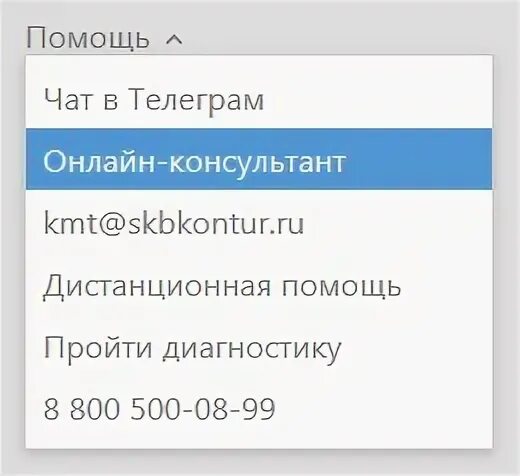 Помощь

Чат в Телеграм

Онлайн-консультант

kmt@skbkontur.ru

Дистанционная помощь

Пройти диагностику

8 800 500-08-99